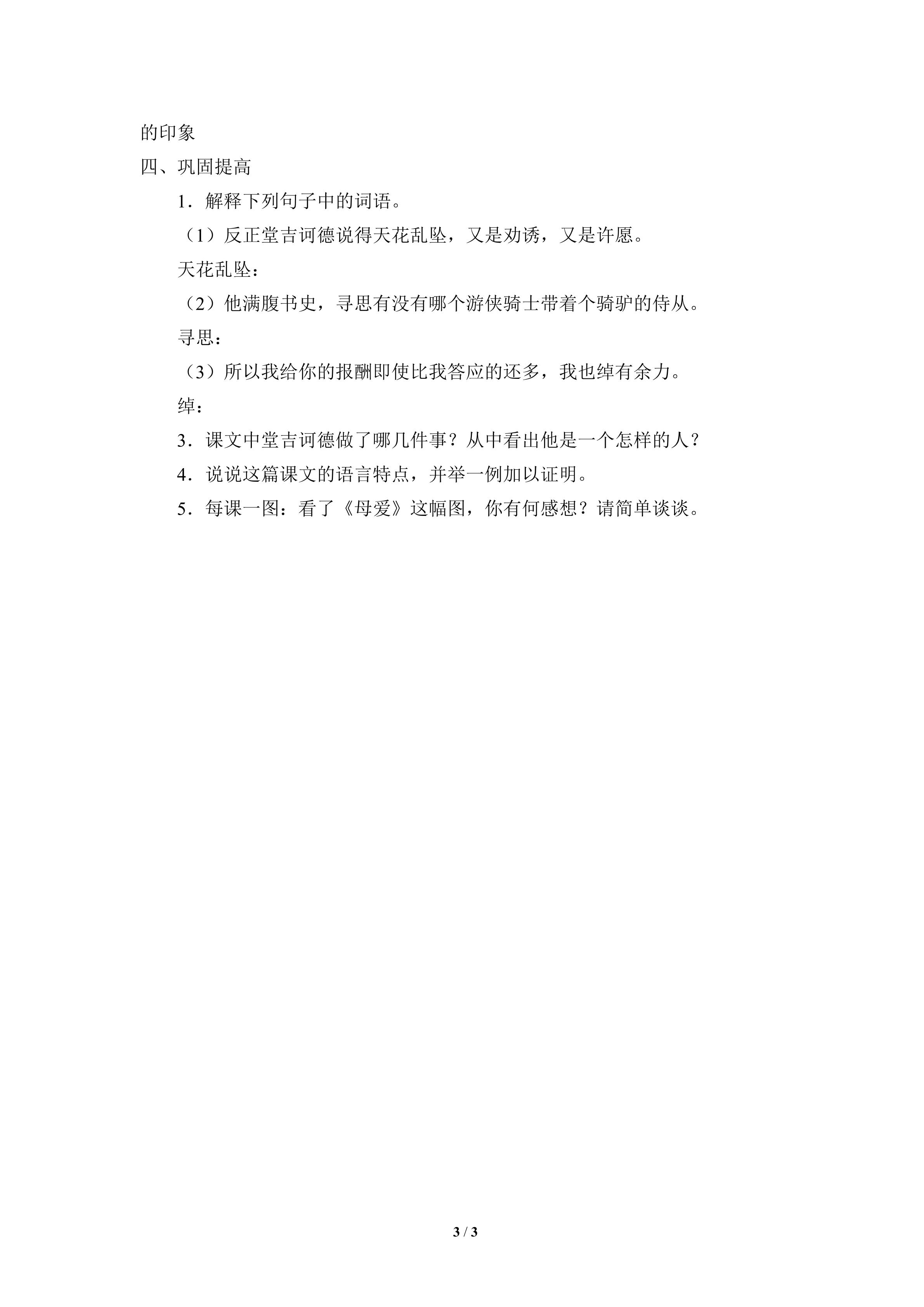 的印象

四、巩固提高

1．解释下列句子中的词语。

（1）反正堂吉诃德说得天花乱坠，又是劝诱，又是许愿。

天花乱坠：

（2）他满腹书史，寻思有没有哪个游侠骑士带着个骑驴的侍从。

寻思：

（3）所以我给你的报酬即使比我答应的还多，我也绰有余力。

绰：

3．课文中堂吉诃德做了哪几件事？从中看出他是一个怎样的人？

4．说说这篇课文的语言特点，并举一例加以证明。

5．每课一图：看了《母爱》这幅图，你有何感想？请简单谈谈。

3 / 3